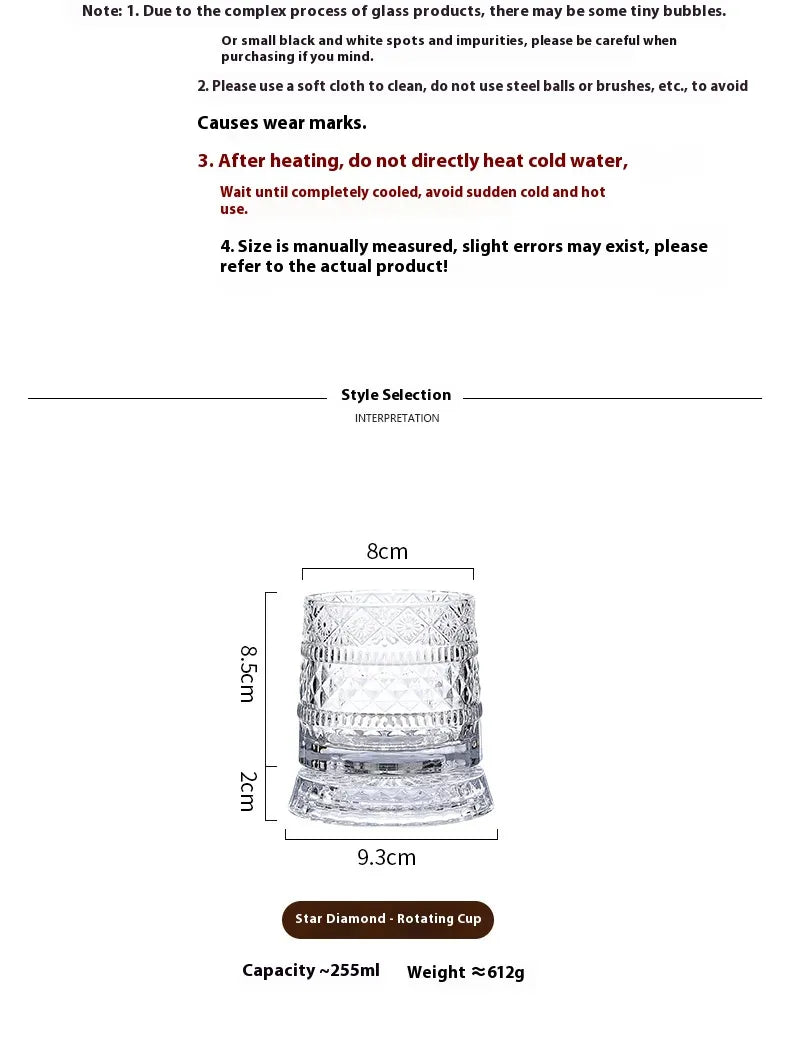 Note: 1. Due to the complex process of glass products, there may be some tiny bubbles.

Or small black and white spots and impurities, please be careful when purchasing if you mind.

2. Please use a soft cloth to clean, do not use steel balls or brushes, etc., to avoid

Causes wear marks.

3. After heating, do not directly heat cold water,

Wait until completely cooled, avoid sudden cold and hot use.

4. Size is manually measured, slight errors may exist, please refer to the actual product!

Style Selection

INTERPRETATION

8cm

8.5cm

2cm

9.3cm

Star Diamond - Rotating Cup

Capacity ~255ml

Weight ≈612g